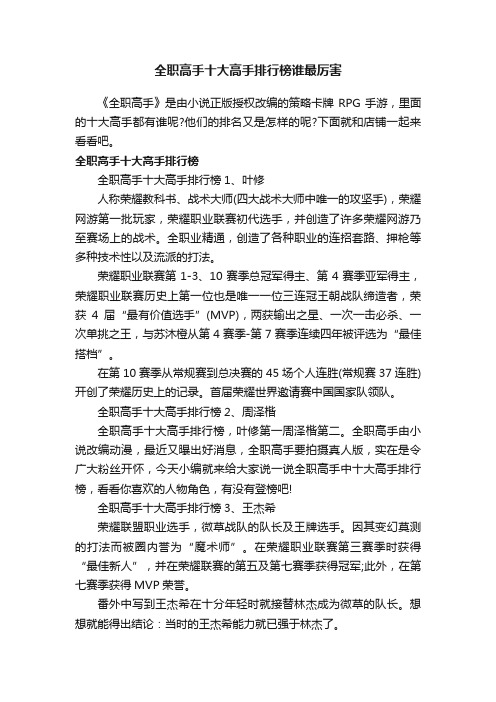 全职高手十大高手排行榜谁最厉害

《全职高手》是由小说正版授权改编的策略卡牌 RPG 手游，里面的十大高手都有谁呢?他们的排名又是怎样的呢?下面就和店铺一起来看看吧。

全职高手十大高手排行榜

全职高手十大高手排行榜 1、叶修

人称荣耀教科书、战术大师(四大战术大师中唯一的攻坚手)，荣耀网游第一批玩家，荣耀职业联赛初代选手，并创造了许多荣耀网游乃至赛场上的战术。全职业精通，创造了各种职业的连招套路、押枪等多种技术性以及流派的打法。

荣耀职业联赛第 1-3、10 赛季总冠军得主、第 4 赛季亚军得主，荣耀职业联赛历史上第一位也是唯一一位三连冠王朝战队缔造者，荣获 4 届“最有价值选手”(MVP)，两获输出之星、一次一击必杀、一次单挑之王，与苏沐橙从第 4 赛季-第 7 赛季连续四年被评选为“最佳搭档”。

在第 10 赛季从常规赛到总决赛的 45 场个人连胜(常规赛 37 连胜)开创了荣耀历史上的记录。首届荣耀世界邀请赛中国国家队领队。

全职高手十大高手排行榜 2、周泽楷

全职高手十大高手排行榜，叶修第一周泽楷第二。全职高手由小说改编动漫，最近又曝出好消息，全职高手要拍摄真人版，实在是令广大粉丝开怀，今天小编就来给大家说一说全职高手中十大高手排行榜，看看你喜欢的人物角色，有没有登榜吧!

全职高手十大高手排行榜 3、王杰希

荣耀联盟职业选手，微草战队的队长及王牌选手。因其变幻莫测的打法而被圈内誉为“魔术师”。在荣耀职业联赛第三赛季时获得“最佳新人”，并在荣耀联赛的第五及第七赛季获得冠军;此外，在第七赛季获得 MVP 荣誉。

番外中写到王杰希在十分年轻时就接替林杰成为微草的队长。想想就能得出结论：当时的王杰希能力就已强于林杰了。